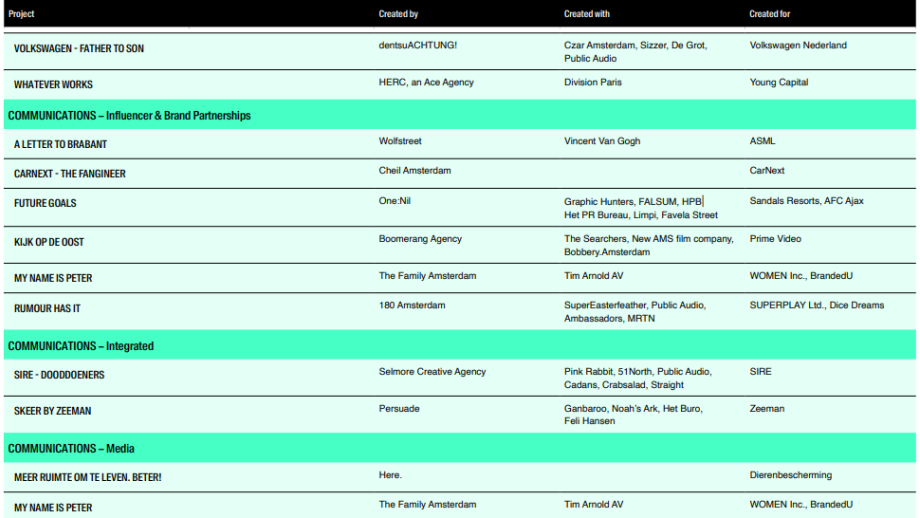 | Project | Created by | Created with | Created for |
|---|---|---|---|
| VOLKSWAGEN - FATHER TO SON | dentsuACHTUNG! | Czar Amsterdam, Sizzer, De Grot, Public Audio | Volkswagen Nederland |
| WHATEVER WORKS | HERC, an Ace Agency | Division Paris | Young Capital |
| COMMUNICATIONS – Influencer & Brand Partnerships | | | |
| A LETTER TO BRABANT | Wolfstreet | Vincent Van Gogh | ASML |
| CARNEXT - THE FANGINEER | Cheil Amsterdam | | CarNext |
| FUTURE GOALS | One:Nil | Graphic Hunters, FALSUM, HPB Het PR Bureau, Limpi, Favela Street | Sandals Resorts, AFC Ajax |
| KIJK OP DE OOST | Boomerang Agency | The Searchers, New AMS film company, Bobbery.Amsterdam | Prime Video |
| MY NAME IS PETER | The Family Amsterdam | Tim Arnold AV | WOMEN Inc., BrandedU |
| RUMOUR HAS IT | 180 Amsterdam | SuperEasterfeather, Public Audio, Ambassadors, MRTN | SUPERPLAY Ltd., Dice Dreams |
| COMMUNICATIONS – Integrated | | | |
| SIRE - DOODDOENERS | Selmore Creative Agency | Pink Rabbit, 51North, Public Audio, Cadans, Crabsalad, Straight | SIRE |
| SKEER BY ZEEMAN | Persuade | Ganbaroo, Noah's Ark, Het Buro, Feli Hansen | Zeeman |
| COMMUNICATIONS – Media | | | |
| MEER RUIMTE OM TE LEVEN. BETER! | Here. | | Dierenbescherming |
| MY NAME IS PETER | The Family Amsterdam | Tim Arnold AV | WOMEN Inc., BrandedU |